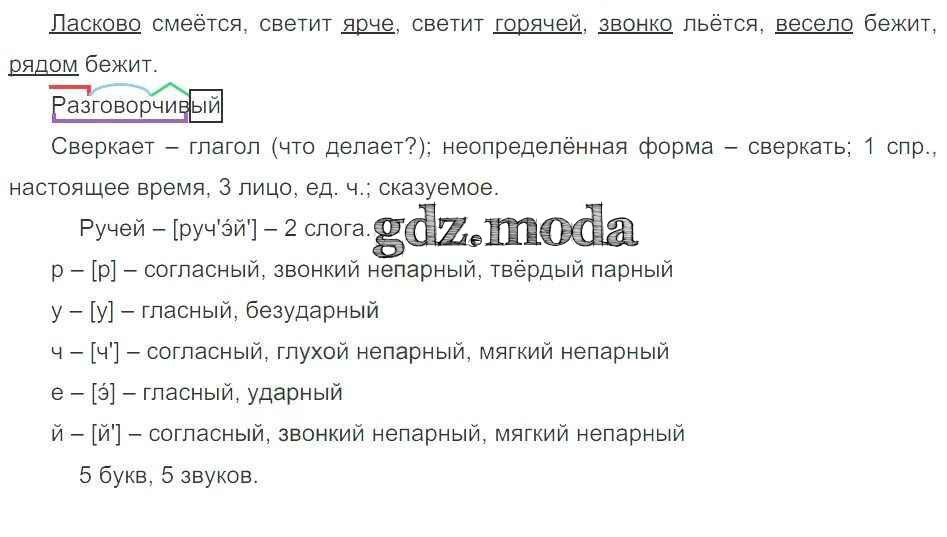 Ласково смеётся, светит ярче, светит горячей, звонко льётся, весело бежит, рядом бежит.

Разговорчивый

Сверкает – глагол (что делает?); неопределённая форма – сверкать; 1 спр., настоящее время, 3 лицо, ед. ч.; сказуемое.

Ручей – [руч'э́й'] – 2 слога.

р – [р] – согласный, звонкий непарный, твёрдый парный

у – [у] – гласный, безударный

ч – [ч'] – согласный, глухой непарный, мягкий непарный

е – [э́] – гласный, ударный

й – [й'] – согласный, звонкий непарный, мягкий непарный

5 букв, 5 звуков.

gdz.moda